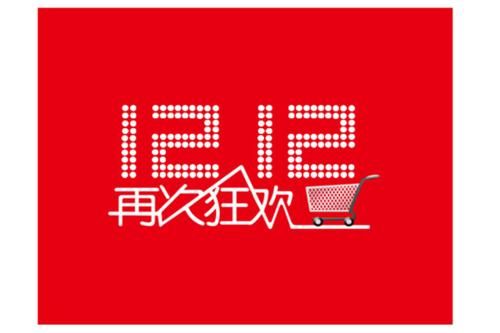 1212
再次狂欢